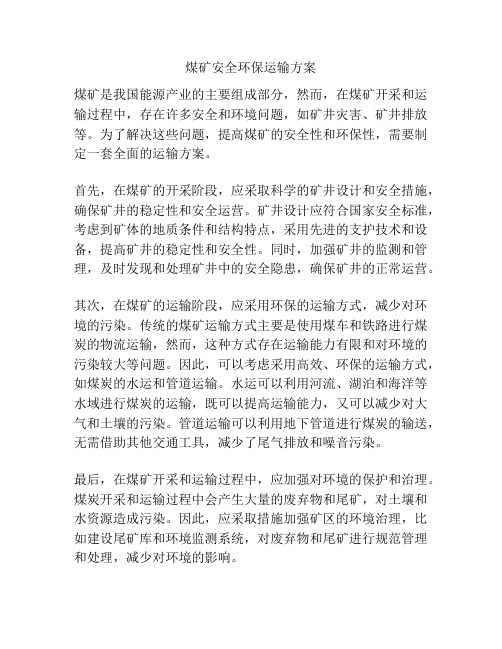 煤矿安全环保运输方案

煤矿是我国能源产业的主要组成部分，然而，在煤矿开采和运输过程中，存在许多安全和环境问题，如矿井灾害、矿井排放等。为了解决这些问题，提高煤矿的安全性和环保性，需要制定一套全面的运输方案。

首先，在煤矿的开采阶段，应采取科学的矿井设计和安全措施，确保矿井的稳定性和安全运营。矿井设计应符合国家安全标准，考虑到矿体的地质条件和结构特点，采用先进的支护技术和设备，提高矿井的稳定性和安全性。同时，加强矿井的监测和管理，及时发现和处理矿井中的安全隐患，确保矿井的正常运营。

其次，在煤矿的运输阶段，应采用环保的运输方式，减少对环境的污染。传统的煤矿运输方式主要是使用煤车和铁路进行煤炭的物流运输，然而，这种方式存在运输能力有限和对环境的污染较大等问题。因此，可以考虑采用高效、环保的运输方式，如煤炭的水运和管道运输。水运可以利用河流、湖泊和海洋等水域进行煤炭的运输，既可以提高运输能力，又可以减少对大气和土壤的污染。管道运输可以利用地下管道进行煤炭的输送，无需借助其他交通工具，减少了尾气排放和噪音污染。

最后，在煤矿开采和运输过程中，应加强对环境的保护和治理。煤炭开采和运输过程中会产生大量的废弃物和尾矿，对土壤和水资源造成污染。因此，应采取措施加强矿区的环境治理，比如建设尾矿库和环境监测系统，对废弃物和尾矿进行规范管理和处理，减少对环境的影响。